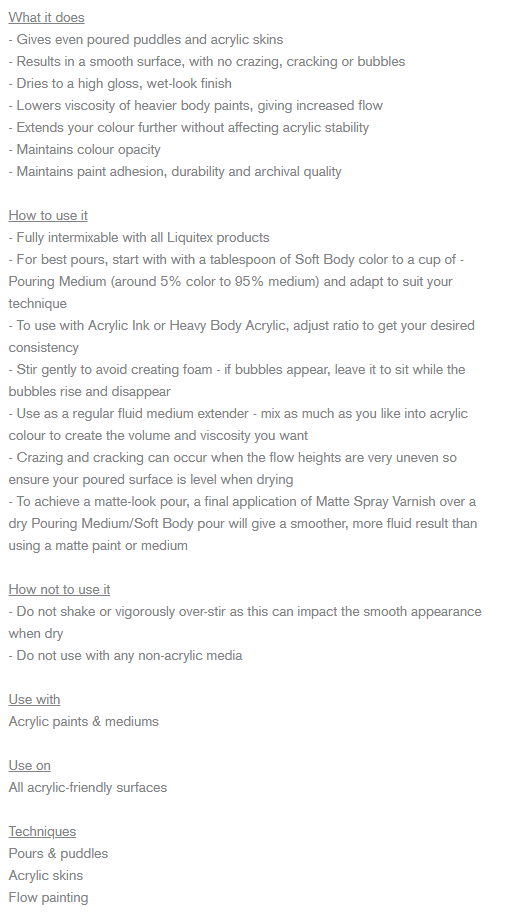 What it does
- Gives even poured puddles and acrylic skins
- Results in a smooth surface, with no crazing, cracking or bubbles
- Dries to a high gloss, wet-look finish
- Lowers viscosity of heavier body paints, giving increased flow
- Extends your colour further without affecting acrylic stability
- Maintains colour opacity
- Maintains paint adhesion, durability and archival quality

How to use it
- Fully intermixable with all Liquitex products
- For best pours, start with with a tablespoon of Soft Body color to a cup of - Pouring Medium (around 5% color to 95% medium) and adapt to suit your technique
- To use with Acrylic Ink or Heavy Body Acrylic, adjust ratio to get your desired consistency
- Stir gently to avoid creating foam - if bubbles appear, leave it to sit while the bubbles rise and disappear
- Use as a regular fluid medium extender - mix as much as you like into acrylic colour to create the volume and viscosity you want
- Crazing and cracking can occur when the flow heights are very uneven so ensure your poured surface is level when drying
- To achieve a matte-look pour, a final application of Matte Spray Varnish over a dry Pouring Medium/Soft Body pour will give a smoother, more fluid result than using a matte paint or medium

How not to use it
- Do not shake or vigorously over-stir as this can impact the smooth appearance when dry
- Do not use with any non-acrylic media

Use with
Acrylic paints & mediums

Use on
All acrylic-friendly surfaces

Techniques
Pours & puddles
Acrylic skins
Flow painting